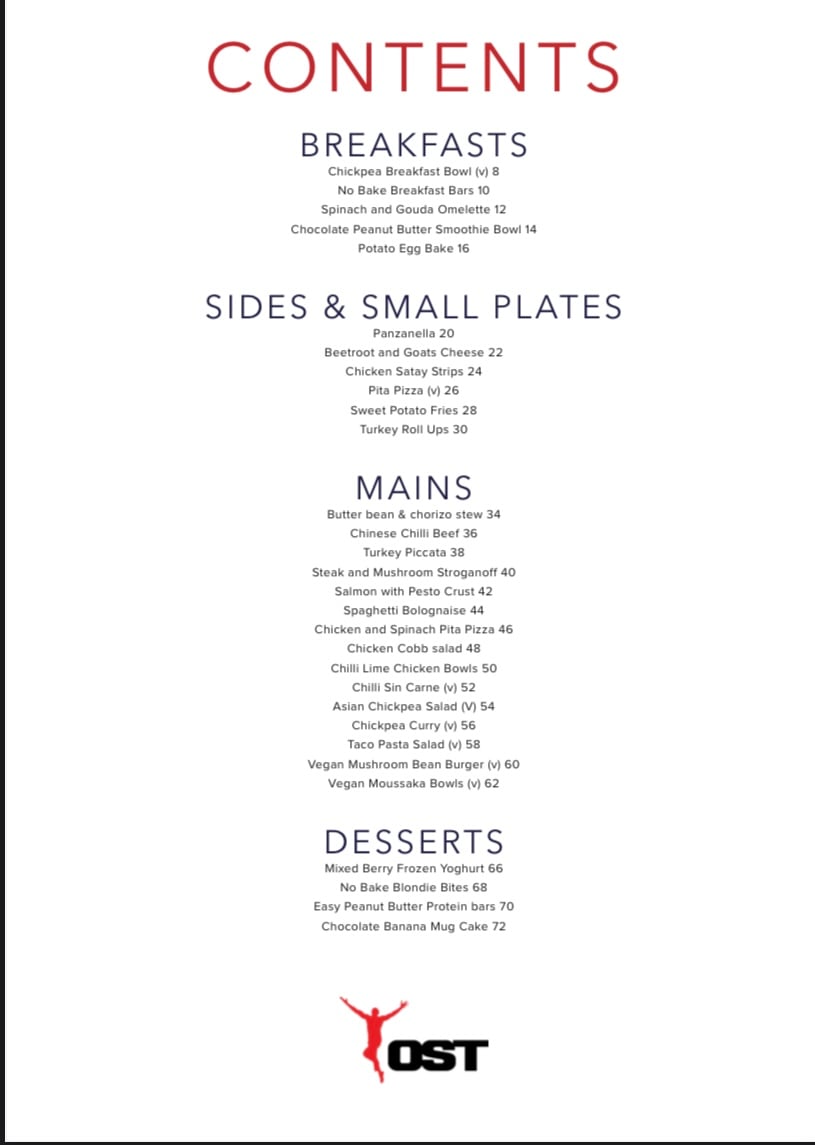 CONTENTS

BREAKFASTS
Chickpea Breakfast Bowl (v) 8
No Bake Breakfast Bars 10
Spinach and Gouda Omelette 12
Chocolate Peanut Butter Smoothie Bowl 14
Potato Egg Bake 16

SIDES & SMALL PLATES
Panzanella 20
Beetroot and Goats Cheese 22
Chicken Satay Strips 24
Pita Pizza (v) 26
Sweet Potato Fries 28
Turkey Roll Ups 30

MAINS
Butter bean & chorizo stew 34
Chinese Chilli Beef 36
Turkey Piccata 38
Steak and Mushroom Stroganoff 40
Salmon with Pesto Crust 42
Spaghetti Bolognaise 44
Chicken and Spinach Pita Pizza 46
Chicken Cobb salad 48
Chilli Lime Chicken Bowls 50
Chilli Sin Carne (v) 52
Asian Chickpea Salad (V) 54
Chickpea Curry (v) 56
Taco Pasta Salad (v) 58
Vegan Mushroom Bean Burger (v) 60
Vegan Moussaka Bowls (v) 62

DESSERTS
Mixed Berry Frozen Yoghurt 66
No Bake Blondie Bites 68
Easy Peanut Butter Protein bars 70
Chocolate Banana Mug Cake 72

OST